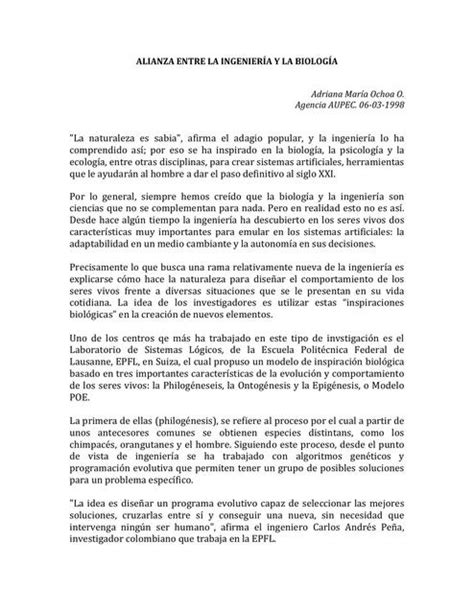 ALIANZA ENTRE LA INGENIERÍA Y LA BIOLOGÍA

Adriana María Ochoa O.
Agencia AUPEC. 06-03-1998

"La naturaleza es sabia", afirma el adagio popular, y la ingeniería lo ha comprendido así; por eso se ha inspirado en la biología, la psicología y la ecología, entre otras disciplinas, para crear sistemas artificiales, herramientas que le ayudarán al hombre a dar el paso definitivo al siglo XXI.

Por lo general, siempre hemos creído que la biología y la ingeniería son ciencias que no se complementan para nada. Pero en realidad esto no es así. Desde hace algún tiempo la ingeniería ha descubierto en los seres vivos dos características muy importantes para emular en los sistemas artificiales: la adaptabilidad en un medio cambiante y la autonomía en sus decisiones.

Precisamente lo que busca una rama relativamente nueva de la ingeniería es explicarse cómo hace la naturaleza para diseñar el comportamiento de los seres vivos frente a diversas situaciones que se le presentan en su vida cotidiana. La idea de los investigadores es utilizar estas "inspiraciones biológicas" en la creación de nuevos elementos.

Uno de los centros qe más ha trabajado en este tipo de invstigación es el Laboratorio de Sistemas Lógicos, de la Escuela Politécnica Federal de Lausanne, EPFL, en Suiza, el cual propuso un modelo de inspiración biológica basado en tres importantes características de la evolución y comportamiento de los seres vivos: la Philogéneseis, la Ontogénesis y la Epigénesis, o Modelo POE.

La primera de ellas (philogénesis), se refiere al proceso por el cual a partir de unos antecesores comunes se obtienen especies distintans, como los chimpacés, orangutanes y el hombre. Siguiendo este proceso, desde el punto de vista de ingeniería se ha trabajado con algoritmos genéticos y programación evolutiva que permiten tener un grupo de posibles soluciones para un problema específico.

"La idea es diseñar un programa evolutivo capaz de seleccionar las mejores soluciones, cruzarlas entre sí y conseguir una nueva, sin necesidad que intervenga ningún ser humano", afirma el ingeniero Carlos Andrés Peña, investigador colombiano que trabaja en la EPFL.